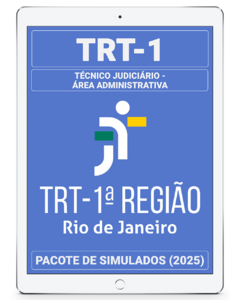 TRT-1

TÉCNICO JUDICIÁRIO - ÁREA ADMINISTRATIVA

TRT-1ª REGIÃO
Rio de Janeiro

PACOTE DE SIMULADOS (2025)